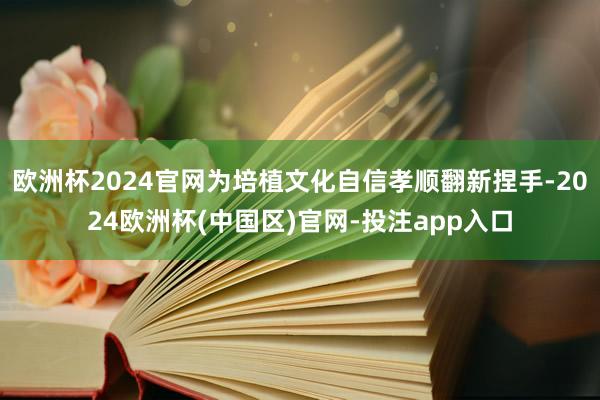 欧洲杯2024官网为培植文化自信孝顺翻新捏手-2024欧洲杯(中国区)官网-投注app入口